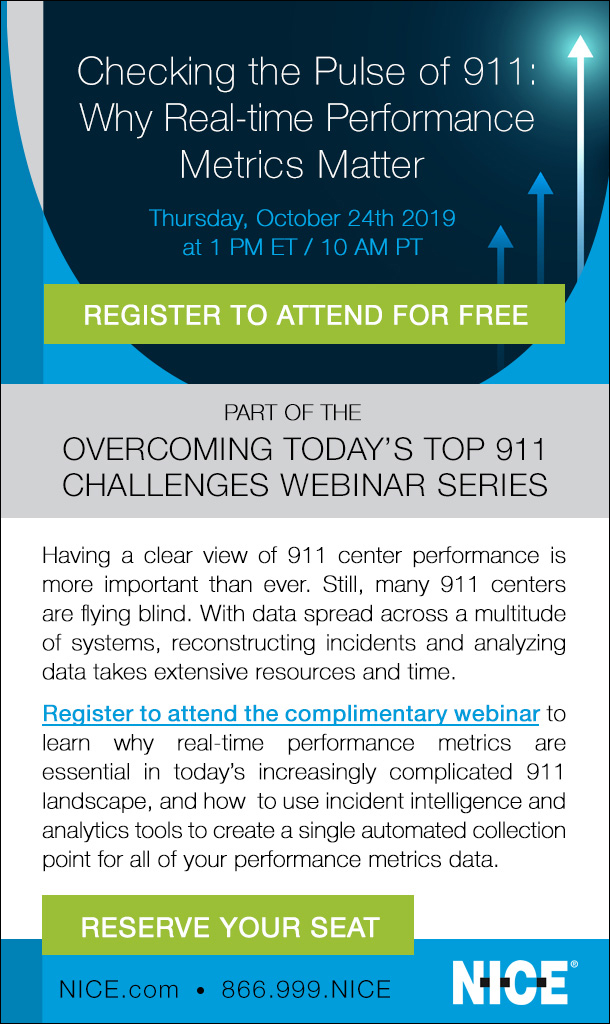 Checking the Pulse of 911: Why Real-time Performance Metrics Matter

Thursday, October 24th 2019 at 1 PM ET / 10 AM PT

REGISTER TO ATTEND FOR FREE

PART OF THE

OVERCOMING TODAY'S TOP 911 CHALLENGES WEBINAR SERIES

Having a clear view of 911 center performance is more important than ever. Still, many 911 centers are flying blind. With data spread across a multitude of systems, reconstructing incidents and analyzing data takes extensive resources and time.

Register to attend the complimentary webinar to learn why real-time performance metrics are essential in today's increasingly complicated 911 landscape, and how to use incident intelligence and analytics tools to create a single automated collection point for all of your performance metrics data.

RESERVE YOUR SEAT

NICE.com • 866.999.NICE

NICE®